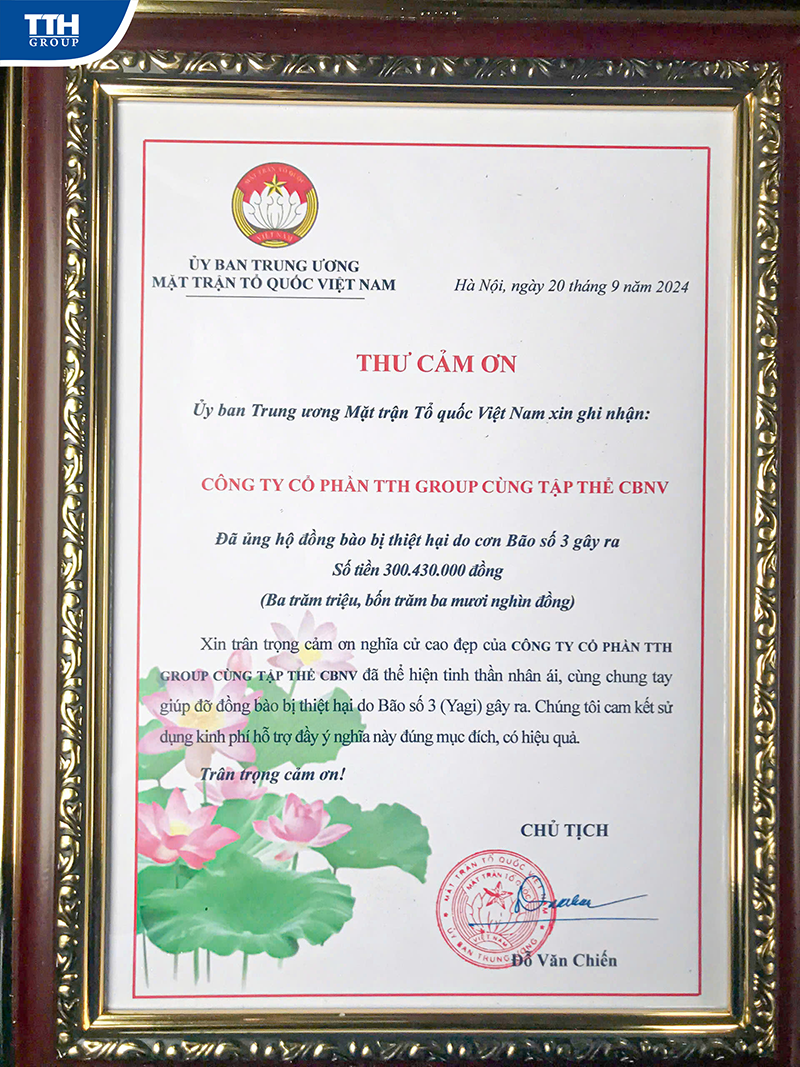 TTH GROUP

MẶT TRẬN TỔ QUỐC VIỆT NAM

ỦY BAN TRUNG ƯƠNG
MẶT TRẬN TỔ QUỐC VIỆT NAM

Hà Nội, ngày 20 tháng 9 năm 2024

THƯ CẢM ƠN

Ủy ban Trung ương Mặt trận Tổ quốc Việt Nam xin ghi nhận:

CÔNG TY CỔ PHẦN TTH GROUP CÙNG TẬP THỂ CBNV

Đã ủng hộ đồng bào bị thiệt hại do cơn Bão số 3 gây ra
Số tiền 300.430.000 đồng
(Ba trăm triệu, bốn trăm ba mươi nghìn đồng)

Xin trân trọng cảm ơn nghĩa cử cao đẹp của CÔNG TY CỔ PHẦN TTH GROUP CÙNG TẬP THỂ CBNV đã thể hiện tinh thần nhân ái, cùng chung tay giúp đỡ đồng bào bị thiệt hại do Bão số 3 (Yagi) gây ra. Chúng tôi cam kết sử dụng kinh phí hỗ trợ đầy ý nghĩa này đúng mục đích, có hiệu quả.

Trân trọng cảm ơn!

CHỦ TỊCH

MẶT TRẬN TỔ QUỐC VIỆT NAM
ỦY BAN TRUNG ƯƠNG

Đỗ Văn Chiến